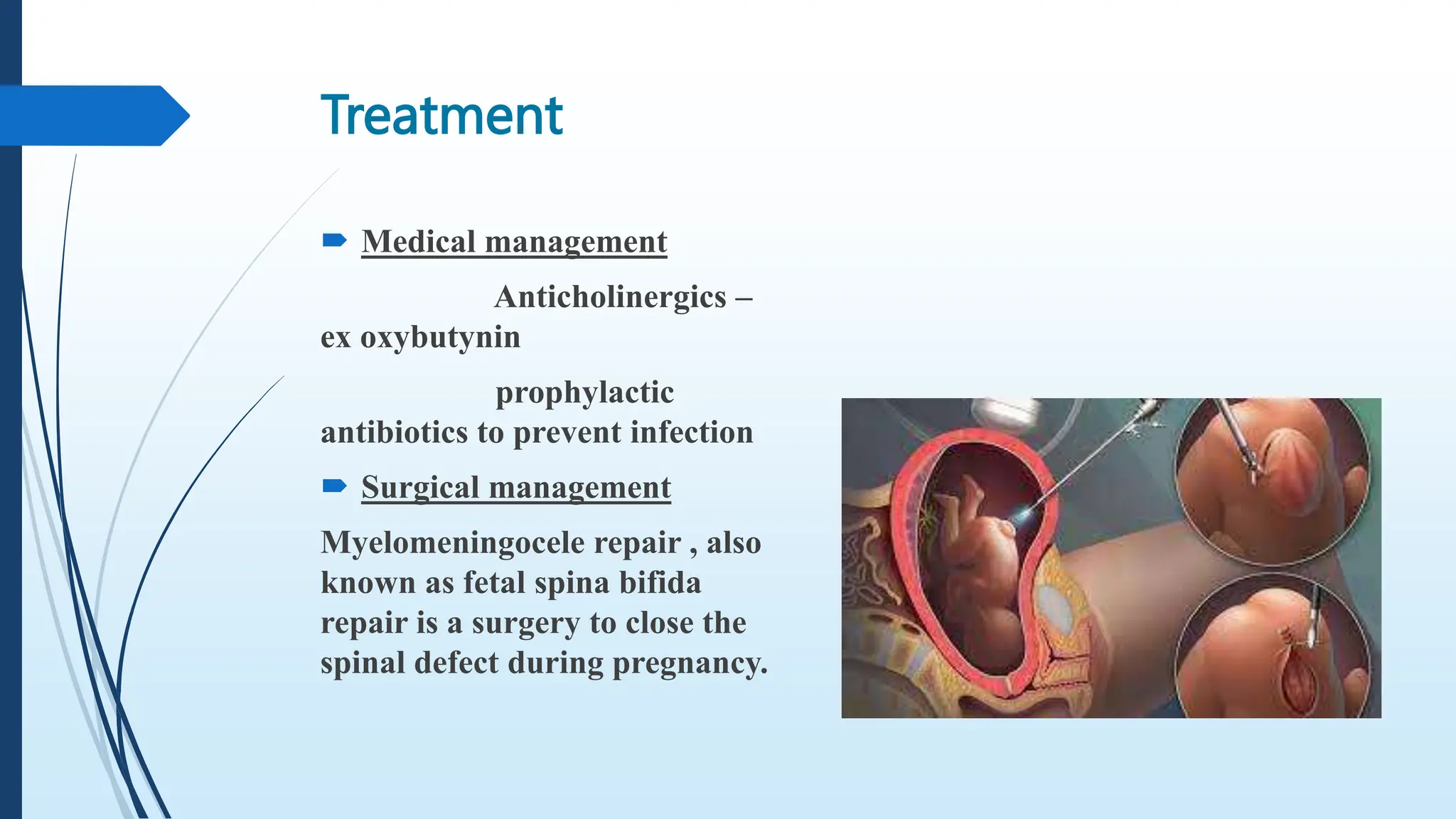 Treatment

Medical management

Anticholinergics – ex oxybutynin

prophylactic antibiotics to prevent infection

Surgical management

Myelomeningocele repair , also known as fetal spina bifida repair is a surgery to close the spinal defect during pregnancy.